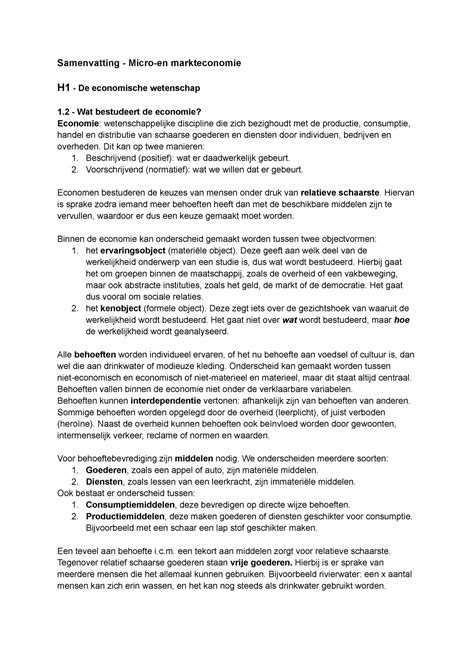 Samenvatting - Micro-en markteconomie

H1 - De economische wetenschap

1.2 - Wat bestudeert de economie?
Economie: wetenschappelijke discipline die zich bezighoudt met de productie, consumptie, handel en distributie van schaarse goederen en diensten door individuen, bedrijven en overheden. Dit kan op twee manieren:
1. Beschrijvend (positief): wat er daadwerkelijk gebeurt.
2. Voorschrijvend (normatief): wat we willen dat er gebeurt.

Economen bestuderen de keuzes van mensen onder druk van relatieve schaarste. Hiervan is sprake zodra iemand meer behoeften heeft dan met de beschikbare middelen zijn te vervullen, waardoor er dus een keuze gemaakt moet worden.

Binnen de economie kan onderscheid gemaakt worden tussen twee objectvormen:
1. het ervaringsobject (materiële object). Deze geeft aan welk deel van de werkelijkheid onderwerp van een studie is, dus wat wordt bestudeerd. Hierbij gaat het om groepen binnen de maatschappij, zoals de overheid of een vakbeweging, maar ook abstracte instituties, zoals het geld, de markt of de democratie. Het gaat dus vooral om sociale relaties.
2. het kenobject (formele object). Deze zegt iets over de gezichtshoek van waaruit de werkelijkheid wordt bestudeerd. Het gaat niet over wat wordt bestudeerd, maar hoe de werkelijkheid wordt geanalyseerd.

Alle behoeften worden individueel ervaren, of het nu behoefte aan voedsel of cultuur is, dan wel die aan drinkwater of modieuze kleding. Onderscheid kan gemaakt worden tussen niet-economisch en economisch of niet-materieel en materieel, maar dit staat altijd centraal. Behoeften vallen binnen de economie niet onder de verklaarbare variabelen.
Behoeften kunnen interdependentie vertonen: afhankelijk zijn van behoeften van anderen. Sommige behoeften worden opgelegd door de overheid (leerplicht), of juist verboden (heroïne). Naast de overheid kunnen behoeften ook beïnvloed worden door gewoonten, intermenselijk verkeer, reclame of normen en waarden.

Voor behoeftebevrediging zijn middelen nodig. We onderscheiden meerdere soorten:
1. Goederen, zoals een appel of auto, zijn materiële middelen.
2. Diensten, zoals lessen van een leerkracht, zijn immateriële middelen.
Ook bestaat er onderscheid tussen:
1. Consumptiemiddelen, deze bevredigen op directe wijze behoeften.
2. Productiemiddelen, deze maken goederen of diensten geschikter voor consumptie. Bijvoorbeeld met een schaar een lap stof geschikter maken.

Een teveel aan behoefte i.c.m. een tekort aan middelen zorgt voor relatieve schaarste. Tegenover relatief schaarse goederen staan vrije goederen. Hierbij is er sprake van meerdere mensen die het allemaal kunnen gebruiken. Bijvoorbeeld rivierwater: een x aantal mensen kan zich erin wassen, en het kan nog steeds als drinkwater gebruikt worden.